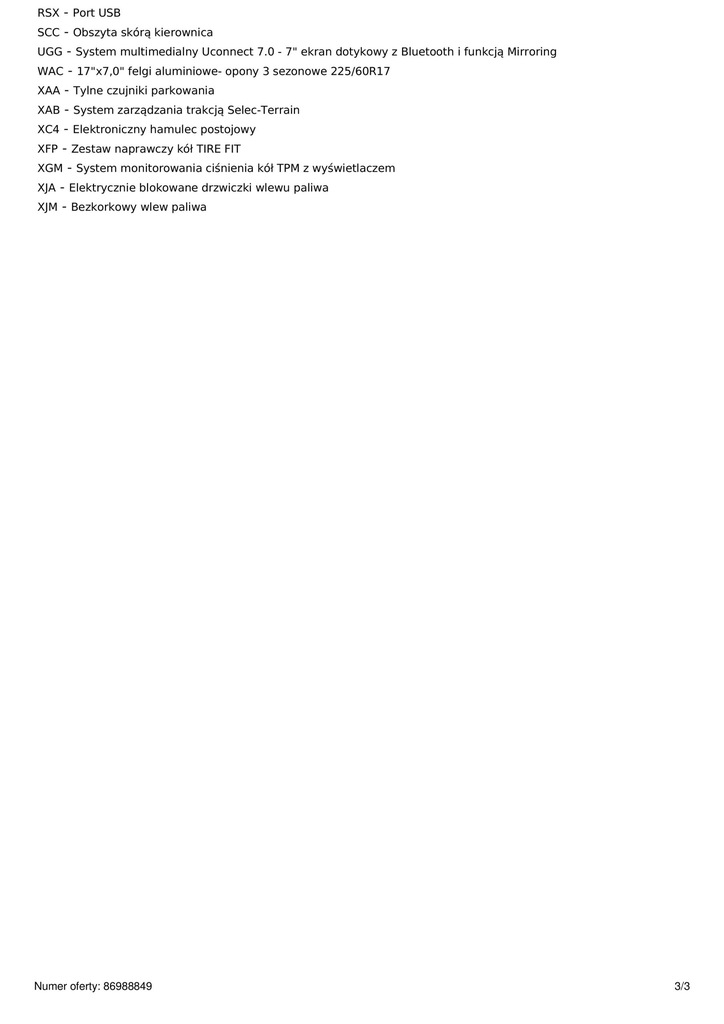 RSX - Port USB
SCC - Obszyta skórą kierownica
UGG - System multimedialny Uconnect 7.0 - 7" ekran dotykowy z Bluetooth i funkcją Mirroring
WAC - 17"x7,0" felgi aluminiowe- opony 3 sezonowe 225/60R17
XAA - Tylne czujniki parkowania
XAB - System zarządzania trakcją Selec-Terrain
XC4 - Elektroniczny hamulec postojowy
XFP - Zestaw naprawczy kół TIRE FIT
XGM - System monitorowania ciśnienia kół TPM z wyświetlaczem
XJA - Elektrycznie blokowane drzwiczki wlewu paliwa
XJM - Bezkorkowy wlew paliwa

Numer oferty: 86988849

3/3